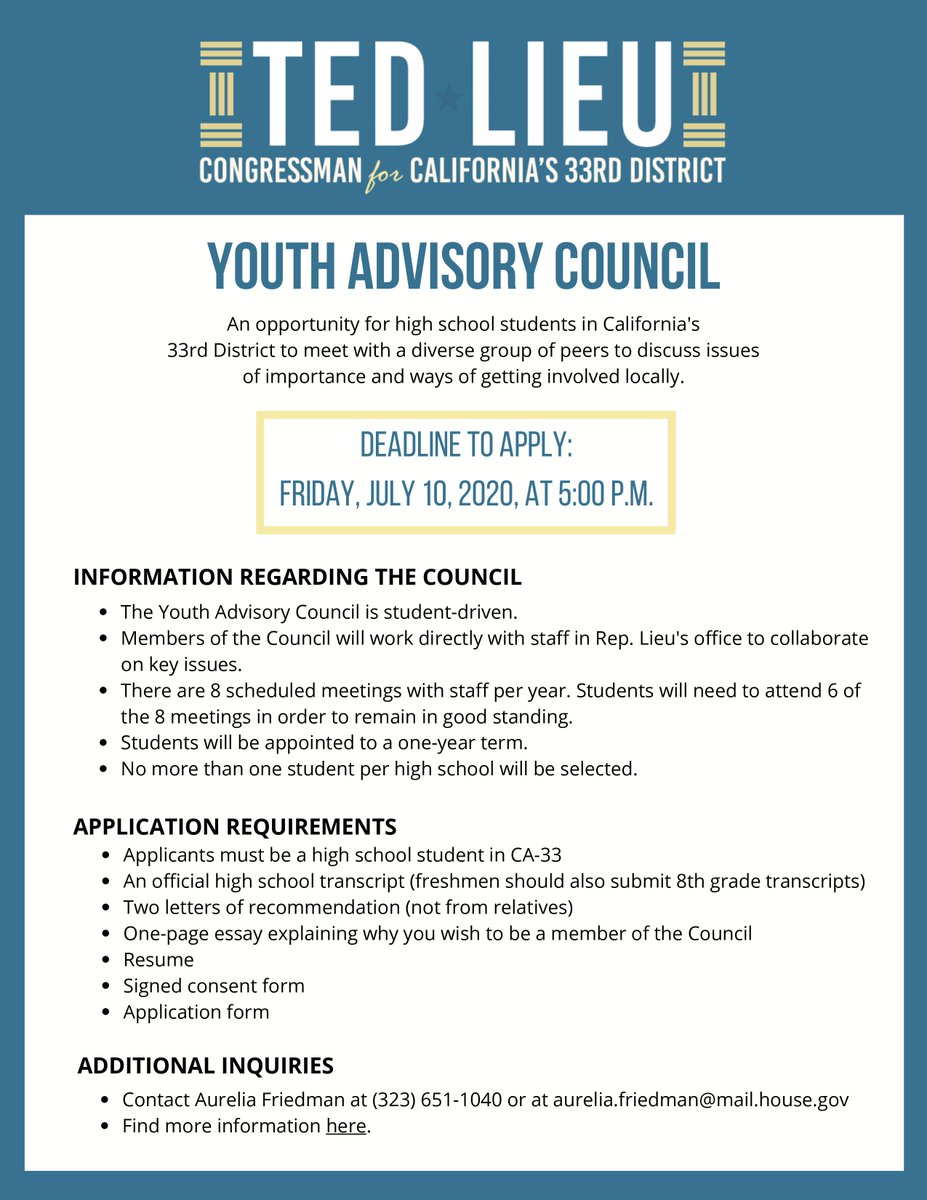 TED LIEU
CONGRESSMAN for CALIFORNIA'S 33RD DISTRICT

YOUTH ADVISORY COUNCIL

An opportunity for high school students in California's 33rd District to meet with a diverse group of peers to discuss issues of importance and ways of getting involved locally.

DEADLINE TO APPLY:
FRIDAY, JULY 10, 2020, AT 5:00 P.M.

INFORMATION REGARDING THE COUNCIL

- The Youth Advisory Council is student-driven.
- Members of the Council will work directly with staff in Rep. Lieu's office to collaborate on key issues.
- There are 8 scheduled meetings with staff per year. Students will need to attend 6 of the 8 meetings in order to remain in good standing.
- Students will be appointed to a one-year term.
- No more than one student per high school will be selected.

APPLICATION REQUIREMENTS

- Applicants must be a high school student in CA-33
- An official high school transcript (freshmen should also submit 8th grade transcripts)
- Two letters of recommendation (not from relatives)
- One-page essay explaining why you wish to be a member of the Council
- Resume
- Signed consent form
- Application form

ADDITIONAL INQUIRIES

- Contact Aurelia Friedman at (323) 651-1040 or at aurelia.friedman@mail.house.gov
- Find more information here.